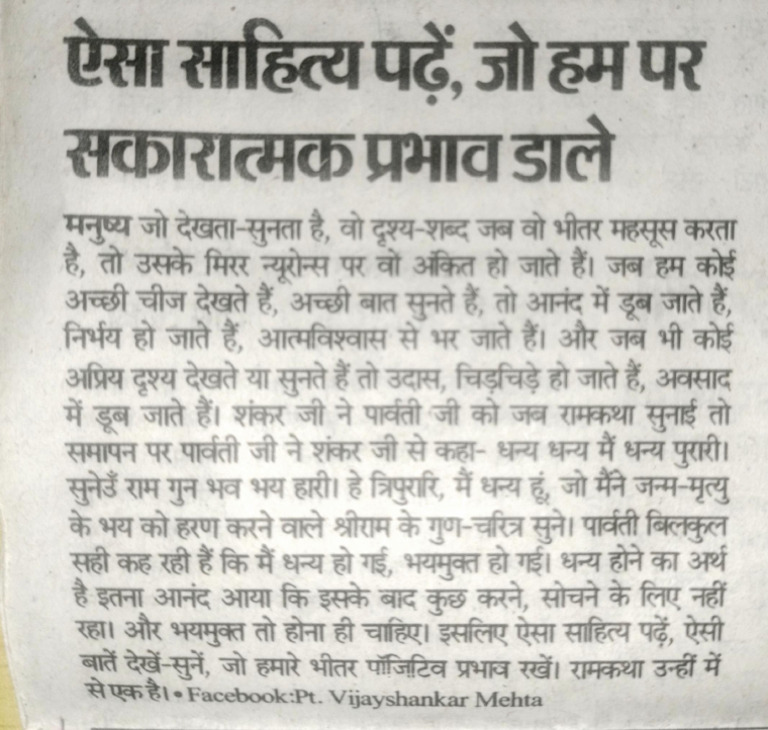 ऐसा साहित्य पढ़ें, जो हम पर सकारात्मक प्रभाव डाले

मनुष्य जो देखता-सुनता है, वो दृश्य-शब्द जब वो भीतर महसूस करता है, तो उसके मिरर न्यूरोन्स पर वो अंकित हो जाते हैं। जब हम कोई अच्छी चीज देखते हैं, अच्छी बात सुनते हैं, तो आनंद में डूब जाते हैं, निर्भय हो जाते हैं, आत्मविश्वास से भर जाते हैं। और जब भी कोई अप्रिय दृश्य देखते या सुनते हैं तो उदास, चिड़चिड़े हो जाते हैं, अवसाद में डूब जाते हैं। शंकर जी ने पार्वती जी को जब रामकथा सुनाई तो समापन पर पार्वती जी ने शंकर जी से कहा- धन्य धन्य मैं धन्य पुरारी। सुनेउँ राम गुन भव भय हारी। हे त्रिपुरारि, मैं धन्य हूं, जो मैंने जन्म-मृत्यु के भय को हरण करने वाले श्रीराम के गुण-चरित्र सुने। पार्वती बिलकुल सही कह रही हैं कि मैं धन्य हो गई, भयमुक्त हो गई। धन्य होने का अर्थ है इतना आनंद आया कि इसके बाद कुछ करने, सोचने के लिए नहीं रहा। और भयमुक्त तो होना ही चाहिए। इसलिए ऐसा साहित्य पढ़ें, ऐसी बातें देखें-सुनें, जो हमारे भीतर पॉजिटिव प्रभाव रखें। रामकथा उन्हीं में से एक है। • Facebook:Pt. Vijayshankar Mehta